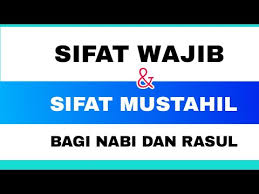 SIFAT WAJIB
&
SIFAT MUSTAHIL
BAGI NABI DAN RASUL